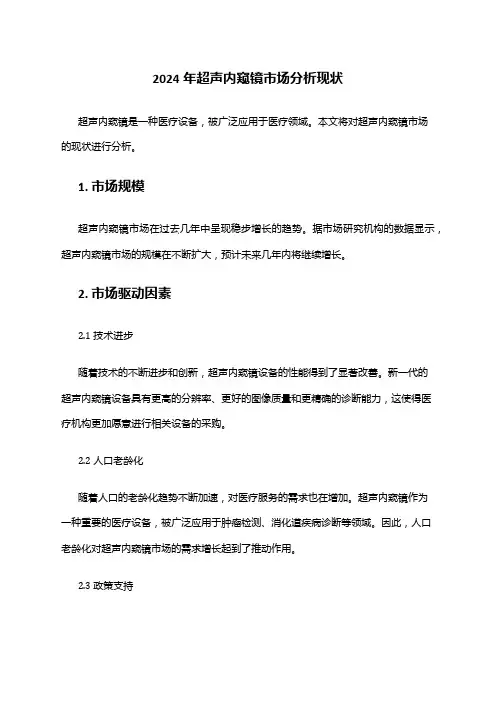 2024 年超声内窥镜市场分析现状

超声内窥镜是一种医疗设备，被广泛应用于医疗领域。本文将对超声内窥镜市场的现状进行分析。

1. 市场规模

超声内窥镜市场在过去几年中呈现稳步增长的趋势。据市场研究机构的数据显示，超声内窥镜市场的规模在不断扩大，预计未来几年内将继续增长。

2. 市场驱动因素

2.1 技术进步

随着技术的不断进步和创新，超声内窥镜设备的性能得到了显著改善。新一代的超声内窥镜设备具有更高的分辨率、更好的图像质量和更精确的诊断能力，这使得医疗机构更加愿意进行相关设备的采购。

2.2 人口老龄化

随着人口的老龄化趋势不断加速，对医疗服务的需求也在增加。超声内窥镜作为一种重要的医疗设备，被广泛应用于肿瘤检测、消化道疾病诊断等领域。因此，人口老龄化对超声内窥镜市场的需求增长起到了推动作用。

2.3 政策支持